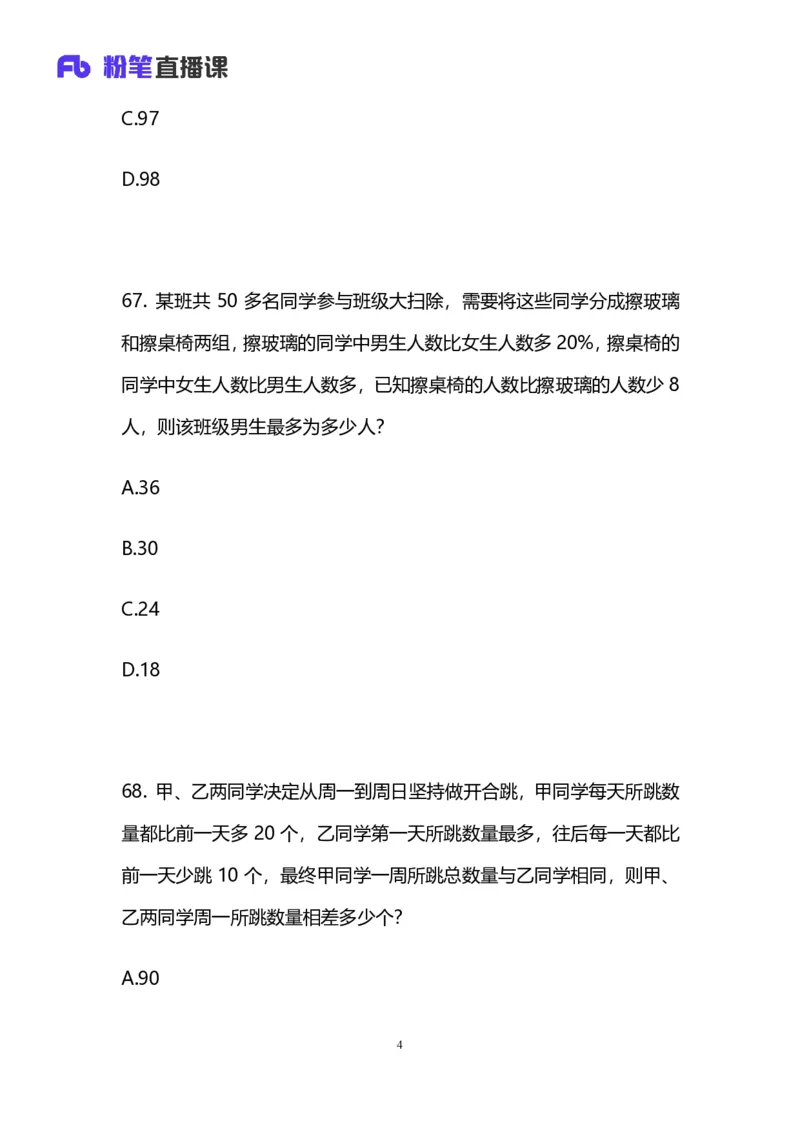 Fb 粉笔直播课

C.97

D.98

67. 某班共 50 多名同学参与班级大扫除，需要将这些同学分成擦玻璃和擦桌椅两组，擦玻璃的同学中男生人数比女生人数多 20%，擦桌椅的同学中女生人数比男生人数多，已知擦桌椅的人数比擦玻璃的人数少 8 人，则该班级男生最多为多少人？

A.36

B.30

C.24

D.18

68. 甲、乙两同学决定从周一到周日坚持做开合跳，甲同学每天所跳数量都比前一天多 20 个，乙同学第一天所跳数量最多，往后每一天都比前一天少跳 10 个，最终甲同学一周所跳总数量与乙同学相同，则甲、乙两同学周一所跳数量相差多少个？

A.90

4